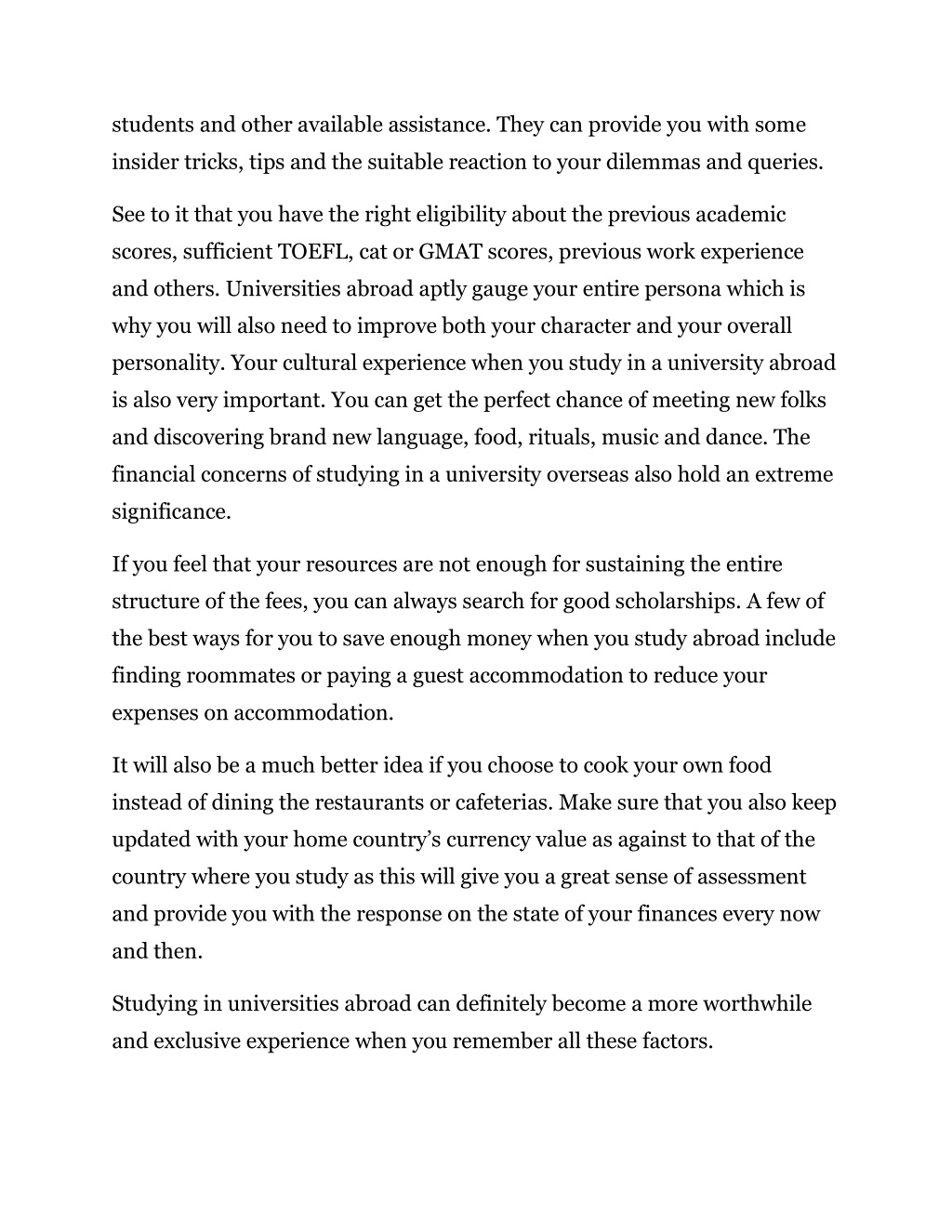 students and other available assistance. They can provide you with some insider tricks, tips and the suitable reaction to your dilemmas and queries.

See to it that you have the right eligibility about the previous academic scores, sufficient TOEFL, cat or GMAT scores, previous work experience and others. Universities abroad aptly gauge your entire persona which is why you will also need to improve both your character and your overall personality. Your cultural experience when you study in a university abroad is also very important. You can get the perfect chance of meeting new folks and discovering brand new language, food, rituals, music and dance. The financial concerns of studying in a university overseas also hold an extreme significance.

If you feel that your resources are not enough for sustaining the entire structure of the fees, you can always search for good scholarships. A few of the best ways for you to save enough money when you study abroad include finding roommates or paying a guest accommodation to reduce your expenses on accommodation.

It will also be a much better idea if you choose to cook your own food instead of dining the restaurants or cafeterias. Make sure that you also keep updated with your home country’s currency value as against to that of the country where you study as this will give you a great sense of assessment and provide you with the response on the state of your finances every now and then.

Studying in universities abroad can definitely become a more worthwhile and exclusive experience when you remember all these factors.